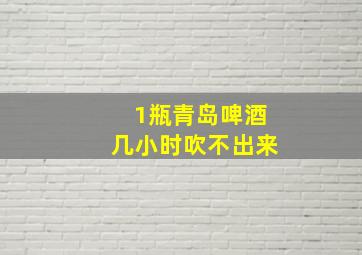 1瓶青岛啤酒
几小时吹不出来